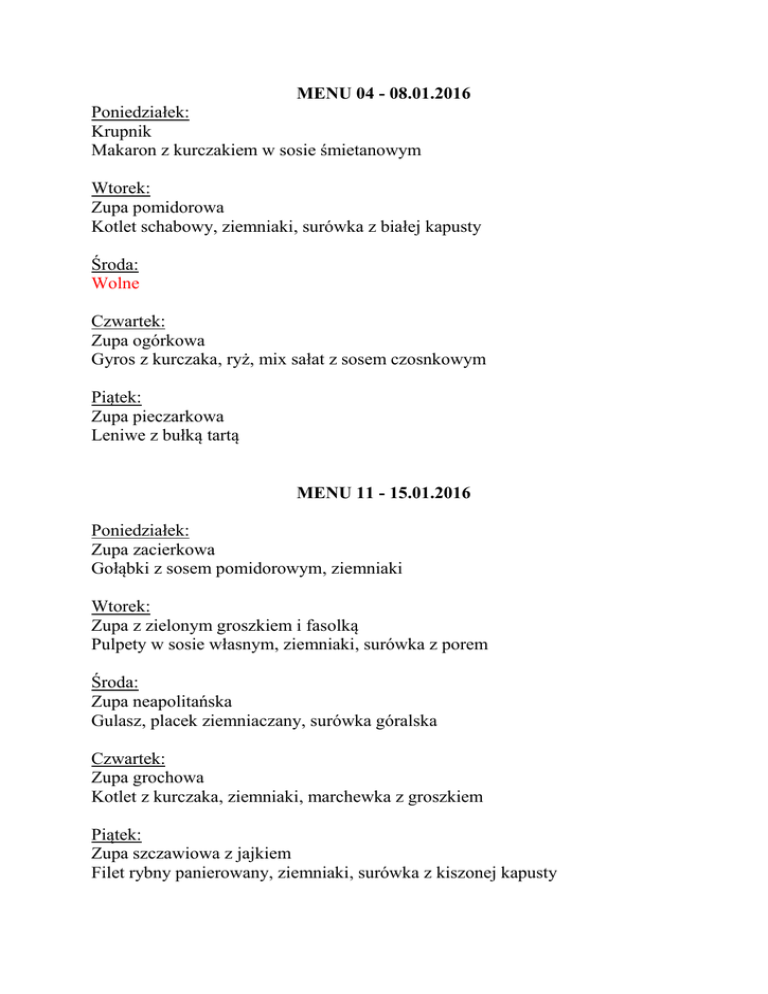 MENU 04 - 08.01.2016

Poniedziałek:
Krupnik
Makaron z kurczakiem w sosie śmietanowym

Wtorek:
Zupa pomidorowa
Kotlet schabowy, ziemniaki, surówka z białej kapusty

Środa:
Wolne

Czwartek:
Zupa ogórkowa
Gyros z kurczaka, ryż, mix sałat z sosem czosnkowym

Piątek:
Zupa pieczarkowa
Leniwe z bułką tartą

MENU 11 - 15.01.2016

Poniedziałek:
Zupa zacierkowa
Gołąbki z sosem pomidorowym, ziemniaki

Wtorek:
Zupa z zielonym groszkiem i fasolką
Pulpety w sosie własnym, ziemniaki, surówka z porem

Środa:
Zupa neapolitańska
Gulasz, placek ziemniaczany, surówka góralska

Czwartek:
Zupa grochowa
Kotlet z kurczaka, ziemniaki, marchewka z groszkiem

Piątek:
Zupa szczawiowa z jajkiem
Filet rybny panierowany, ziemniaki, surówka z kiszonej kapusty